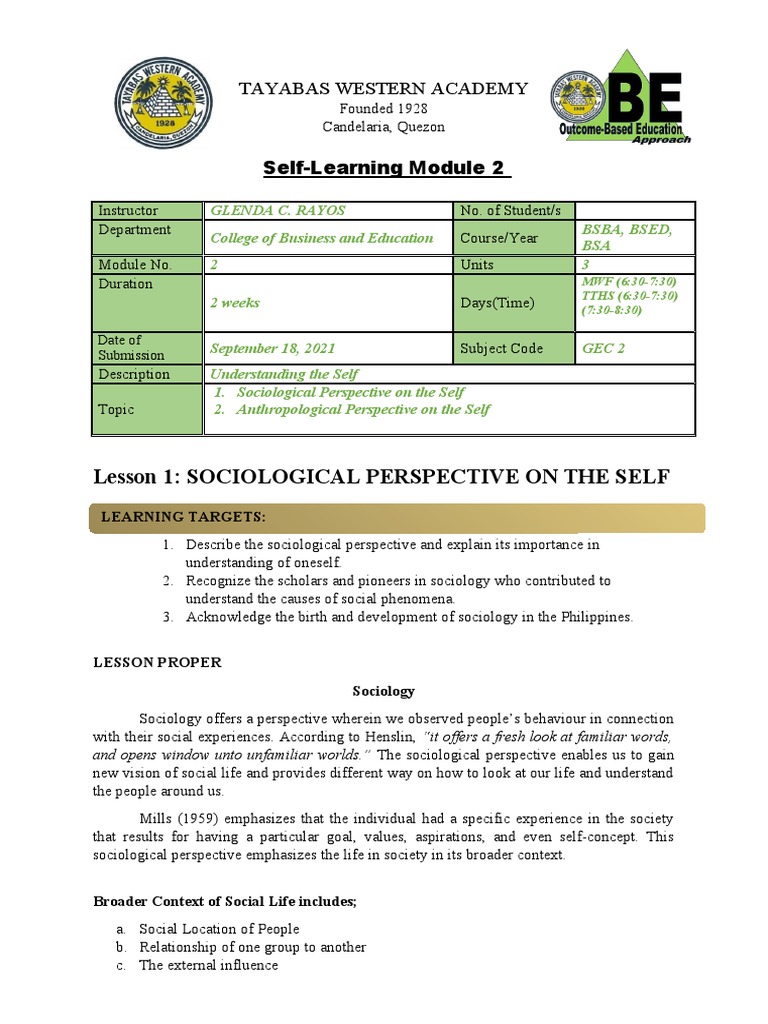 TAYABAS WESTERN ACADEMY
1928
CANDELARIA, QUEZON

TAYABAS WESTERN ACADEMY
Founded 1928
Candelaria, Quezon

OBE
Outcome-Based Education
Approach

Self-Learning Module 2

| Instructor | GLENDA C. RAYOS | No. of Student/s | |
|---|---|---|---|
| Department | College of Business and Education | Course/Year | BSBA, BSED, BSA |
| Module No. | 2 | Units | 3 |
| Duration | 2 weeks | Days(Time) | MWF (6:30-7:30) TTHS (6:30-7:30) (7:30-8:30) |
| Date of Submission | September 18, 2021 | Subject Code | GEC 2 |
| Description | Understanding the Self | | |
| Topic | 1. Sociological Perspective on the Self 2. Anthropological Perspective on the Self | | |

Lesson 1: SOCIOLOGICAL PERSPECTIVE ON THE SELF

LEARNING TARGETS:

1. Describe the sociological perspective and explain its importance in understanding of oneself.
2. Recognize the scholars and pioneers in sociology who contributed to understand the causes of social phenomena.
3. Acknowledge the birth and development of sociology in the Philippines.

LESSON PROPER

Sociology

Sociology offers a perspective wherein we observed people's behaviour in connection with their social experiences. According to Henslin, "it offers a fresh look at familiar words, and opens window unto unfamiliar worlds." The sociological perspective enables us to gain new vision of social life and provides different way on how to look at our life and understand the people around us.

Mills (1959) emphasizes that the individual had a specific experience in the society that results for having a particular goal, values, aspirations, and even self-concept. This sociological perspective emphasizes the life in society in its broader context.

Broader Context of Social Life includes;

a. Social Location of People
b. Relationship of one group to another
c. The external influence